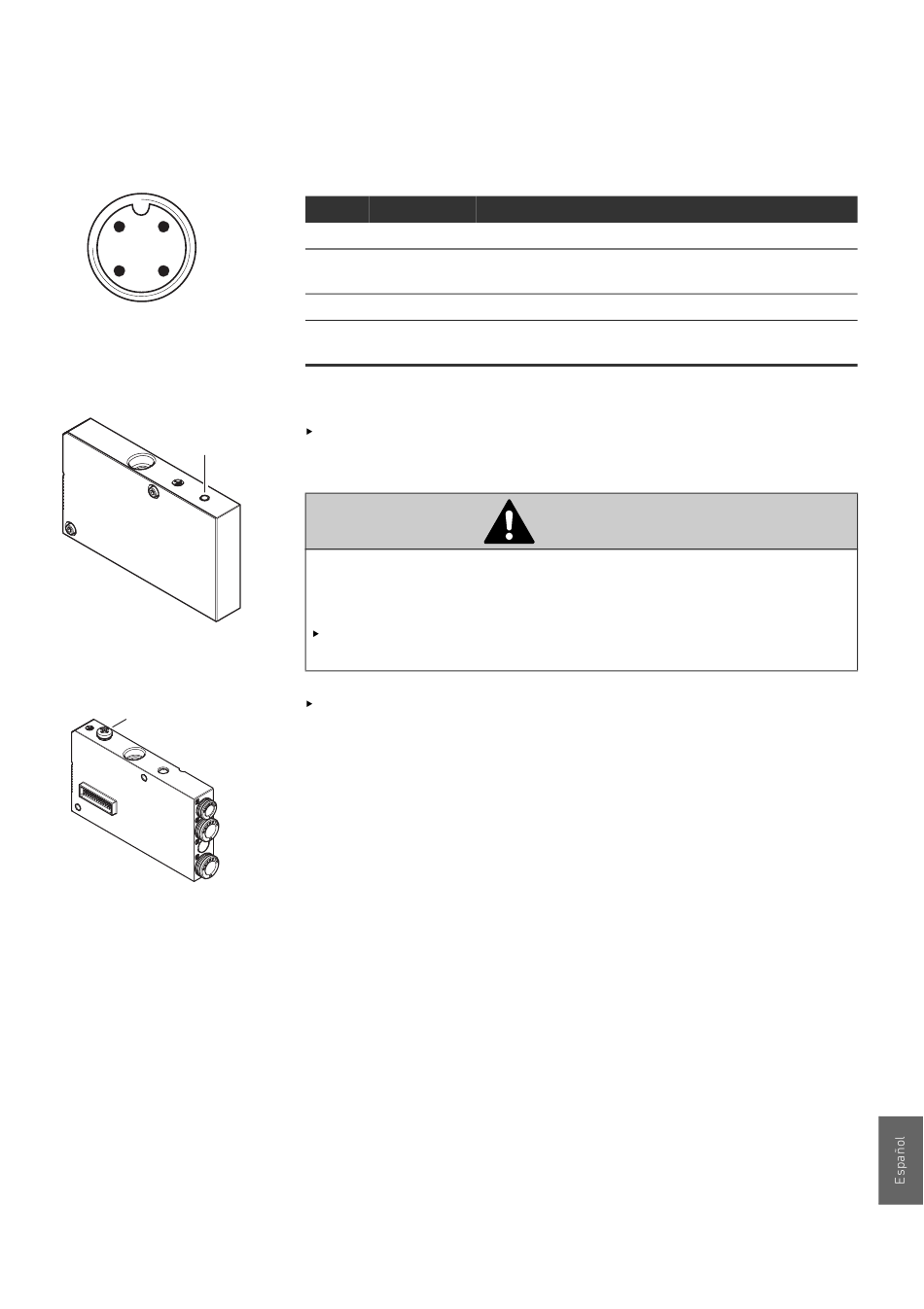 Español